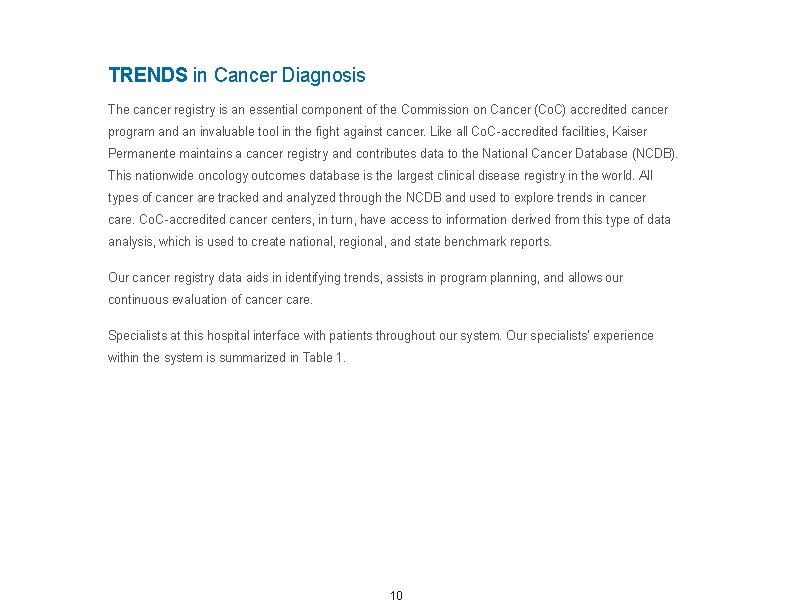 TRENDS in Cancer Diagnosis

The cancer registry is an essential component of the Commission on Cancer (CoC) accredited cancer program and an invaluable tool in the fight against cancer. Like all CoC-accredited facilities, Kaiser Permanente maintains a cancer registry and contributes data to the National Cancer Database (NCDB). This nationwide oncology outcomes database is the largest clinical disease registry in the world. All types of cancer are tracked and analyzed through the NCDB and used to explore trends in cancer care. CoC-accredited cancer centers, in turn, have access to information derived from this type of data analysis, which is used to create national, regional, and state benchmark reports.

Our cancer registry data aids in identifying trends, assists in program planning, and allows our continuous evaluation of cancer care.

Specialists at this hospital interface with patients throughout our system. Our specialists' experience within the system is summarized in Table 1.

10